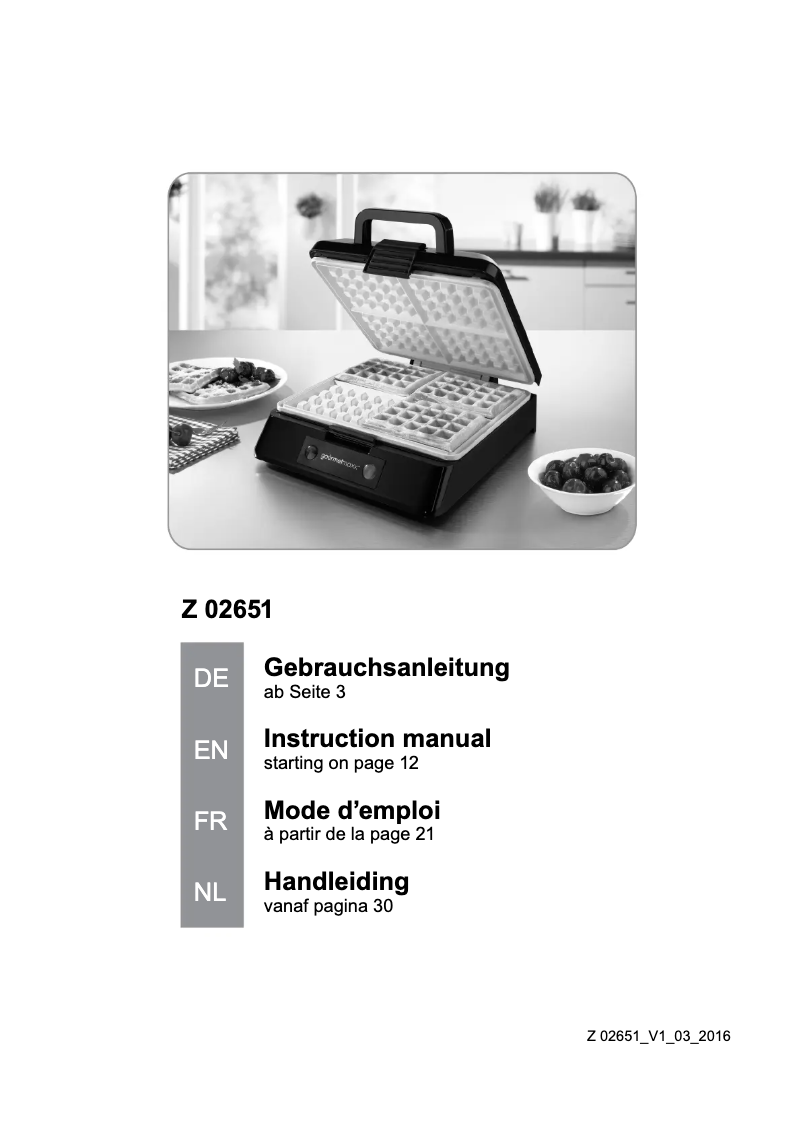 Z 02651

DE
Gebrauchsanleitung
ab Seite 3

EN
Instruction manual
starting on page 12

FR
Mode d'emploi
à partir de la page 21

NL
Handleiding
vanaf pagina 30

Z 02651_V1_03_2016